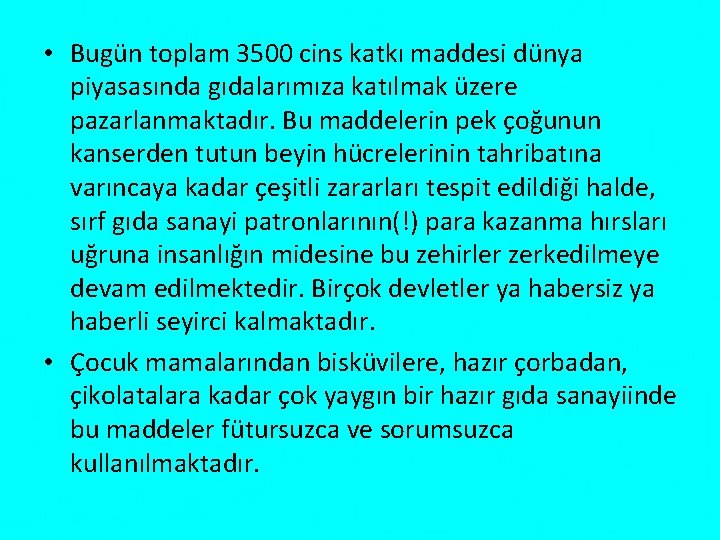 • Bugün toplam 3500 cins katkı maddesi dünya piyasasında gıdalarımıza katılmak üzere pazarlanmaktadır. Bu maddelerin pek çoğunun kanserden tutun beyin hücrelerinin tahribatına varıncaya kadar çeşitli zararları tespit edildiği halde, sırf gıda sanayi patronlarının(!) para kazanma hırsları uğruna insanlığın midesine bu zehirler zerkedilmeye devam edilmektedir. Birçok devletler ya habersiz ya haberli seyirci kalmaktadır.

• Çocuk mamalarından bisküvilere, hazır çorbadan, çikolatalara kadar çok yaygın bir hazır gıda sanayiinde bu maddeler fütursuzca ve sorumsuzca kullanılmaktadır.